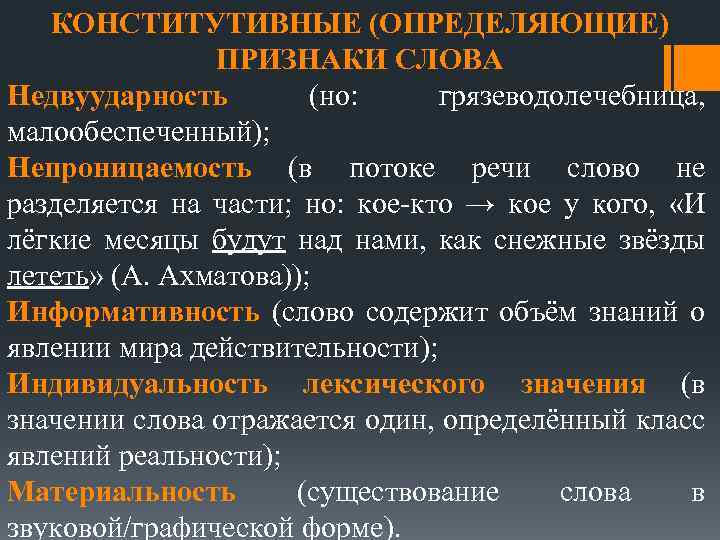 КОНСТИТУТИВНЫЕ (ОПРЕДЕЛЯЮЩИЕ) ПРИЗНАКИ СЛОВА

Недвуударность (но: грязеводолечебница, малообеспеченный);

Непроницаемость (в потоке речи слово не разделяется на части; но: кое-кто → кое у кого, «И лёгкие месяцы будут над нами, как снежные звёзды лететь» (А. Ахматова));

Информативность (слово содержит объём знаний о явлении мира действительности);

Индивидуальность лексического значения (в значении слова отражается один, определённый класс явлений реальности);

Материальность (существование слова в звуковой/графической форме).